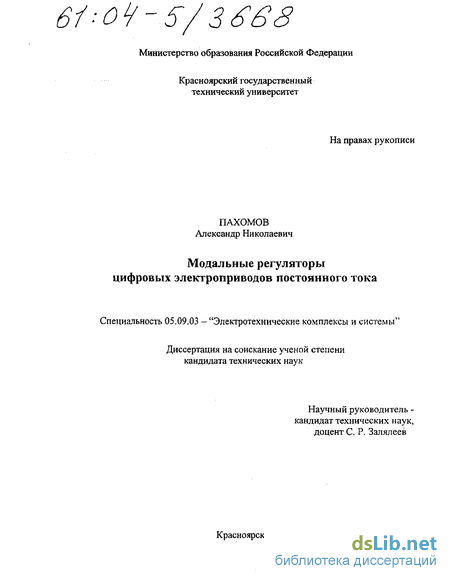 61:04-5/3668

Министерство образования Российской Федерации

Красноярский государственный технический университет

На правах рукописи

ПАХОМОВ
Александр Николаевич

Модальные регуляторы цифровых электроприводов постоянного тока

Специальность 05.09.03 – "Электротехнические комплексы и системы"

Диссертация на соискание ученой степени кандидата технических наук

Научный руководитель - кандидат технических наук, доцент С. Р. Залялеев

Красноярск

dsLib.net
библиотека диссертаций